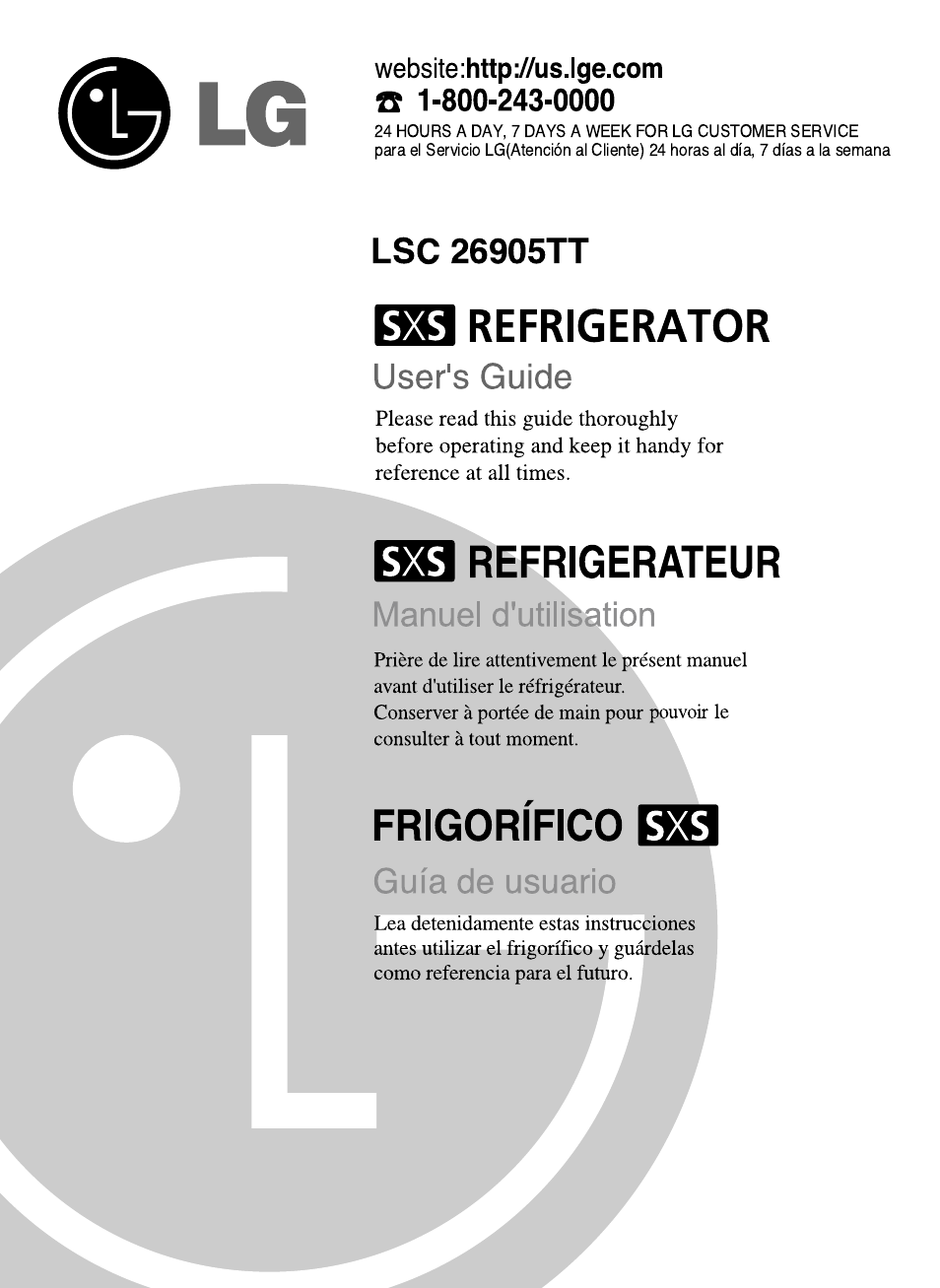 LG

website:http://us.lge.com
☎ 1-800-243-0000
24 HOURS A DAY, 7 DAYS A WEEK FOR LG CUSTOMER SERVICE
para el Servicio LG(Atención al Cliente) 24 horas al día, 7 días a la semana

LSC 26905TT

SXS REFRIGERATOR
User's Guide
Please read this guide thoroughly before operating and keep it handy for reference at all times.

SXS REFRIGERATEUR
Manuel d'utilisation
Prière de lire attentivement le présent manuel avant d'utiliser le réfrigérateur.
Conserver à portée de main pour pouvoir le consulter à tout moment.

FRIGORÍFICO SXS
Guía de usuario
Lea detenidamente estas instrucciones antes utilizar el frigorífico y guárdelas como referencia para el futuro.